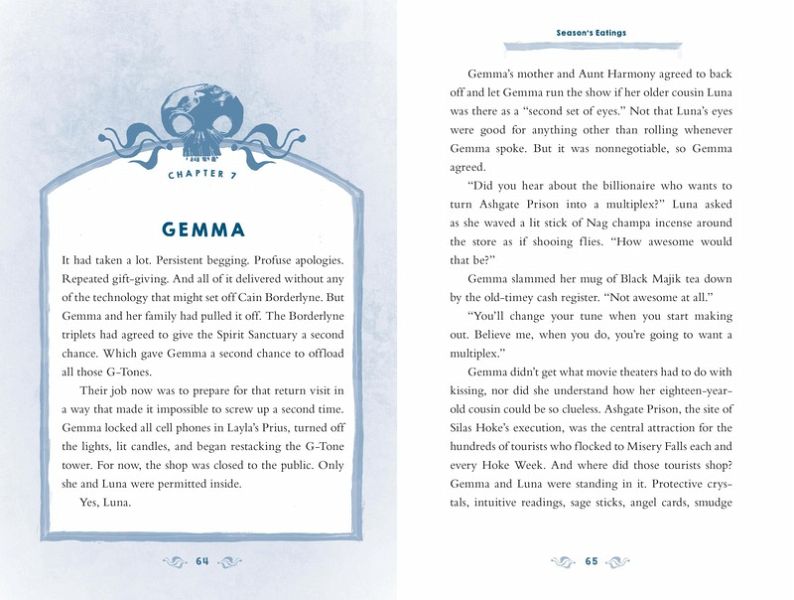 CHAPTER 7

GEMMA

It had taken a lot. Persistent begging. Profuse apologies. Repeated gift-giving. And all of it delivered without any of the technology that might set off Cain Borderlyne. But Gemma and her family had pulled it off. The Borderlyne triplets had agreed to give the Spirit Sanctuary a second chance. Which gave Gemma a second chance to offload all those G-Tones.

Their job now was to prepare for that return visit in a way that made it impossible to screw up a second time. Gemma locked all cell phones in Layla's Prius, turned off the lights, lit candles, and began restacking the G-Tone tower. For now, the shop was closed to the public. Only she and Luna were permitted inside.

Yes, Luna.

64

Season's Eatings

Gemma's mother and Aunt Harmony agreed to back off and let Gemma run the show if her older cousin Luna was there as a "second set of eyes." Not that Luna's eyes were good for anything other than rolling whenever Gemma spoke. But it was nonnegotiable, so Gemma agreed.

"Did you hear about the billionaire who wants to turn Ashgate Prison into a multiplex?" Luna asked as she waved a lit stick of Nag champa incense around the store as if shooing flies. "How awesome would that be?"

Gemma slammed her mug of Black Majik tea down by the old-timey cash register. "Not awesome at all."

"You'll change your tune when you start making out. Believe me, when you do, you're going to want a multiplex."

Gemma didn't get what movie theaters had to do with kissing, nor did she understand how her eighteen-year-old cousin could be so clueless. Ashgate Prison, the site of Silas Hoke's execution, was the central attraction for the hundreds of tourists who flocked to Misery Falls each and every Hoke Week. And where did those tourists shop? Gemma and Luna were standing in it. Protective crystals, intuitive readings, sage sticks, angel cards, smudge

65